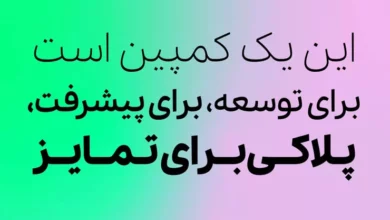 این یک کمپین است
برای توسعه، برای پیشرفت،
پلاکی برای تمایز